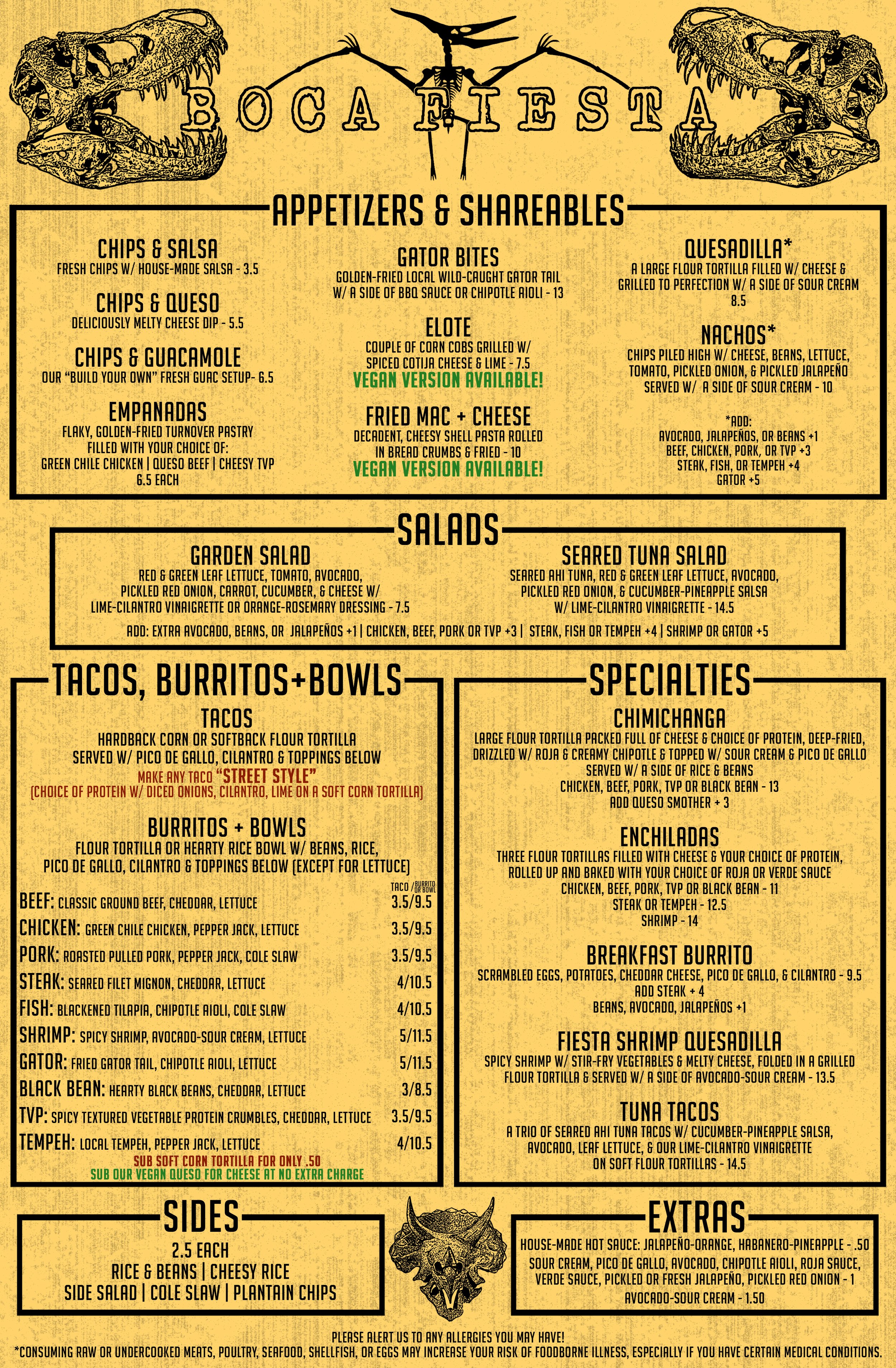 BOCA FIESTA

APPETIZERS & SHAREABLES

CHIPS & SALSA
FRESH CHIPS W/ HOUSE-MADE SALSA - 3.5

CHIPS & QUESO
DELICIOUSLY MELTY CHEESE DIP - 5.5

CHIPS & GUACAMOLE
OUR "BUILD YOUR OWN" FRESH GUAC SETUP- 6.5

EMPANADAS
FLAKY, GOLDEN-FRIED TURNOVER PASTRY FILLED WITH YOUR CHOICE OF:
GREEN CHILE CHICKEN | QUESO BEEF | CHEESY TVP
6.5 EACH

GATOR BITES
GOLDEN-FRIED LOCAL WILD-CAUGHT GATOR TAIL W/ A SIDE OF BBQ SAUCE OR CHIPOTLE AIOLI - 13

ELOTE
COUPLE OF CORN COBS GRILLED W/ SPICED COTIJA CHEESE & LIME - 7.5
VEGAN VERSION AVAILABLE!

FRIED MAC + CHEESE
DECADENT, CHEESY SHELL PASTA ROLLED IN BREAD CRUMBS & FRIED - 10
VEGAN VERSION AVAILABLE!

QUESADILLA*
A LARGE FLOUR TORTILLA FILLED W/ CHEESE & GRILLED TO PERFECTION W/ A SIDE OF SOUR CREAM
8.5

NACHOS*
CHIPS PILED HIGH W/ CHEESE, BEANS, LETTUCE, TOMATO, PICKLED ONION, & PICKLED JALAPEÑO SERVED W/ A SIDE OF SOUR CREAM - 10

*ADD:
AVOCADO, JALAPEÑOS, OR BEANS +1
BEEF, CHICKEN, PORK, OR TVP +3
STEAK, FISH, OR TEMPEH +4
GATOR +5

SALADS

GARDEN SALAD
RED & GREEN LEAF LETTUCE, TOMATO, AVOCADO, PICKLED RED ONION, CARROT, CUCUMBER, & CHEESE W/ LIME-CILANTRO VINAIGRETTE OR ORANGE-ROSEMARY DRESSING - 7.5

SEARED TUNA SALAD
SEARED AHI TUNA, RED & GREEN LEAF LETTUCE, AVOCADO, PICKLED RED ONION, & CUCUMBER-PINEAPPLE SALSA W/ LIME-CILANTRO VINAIGRETTE - 14.5

ADD: EXTRA AVOCADO, BEANS, OR JALAPEÑOS +1 | CHICKEN, BEEF, PORK OR TVP +3 | STEAK, FISH OR TEMPEH +4 | SHRIMP OR GATOR +5

TACOS, BURRITOS+BOWLS

TACOS
HARDBACK CORN OR SOFTBACK FLOUR TORTILLA
SERVED W/ PICO DE GALLO, CILANTRO & TOPPINGS BELOW
MAKE ANY TACO "STREET STYLE"
(CHOICE OF PROTEIN W/ DICED ONIONS, CILANTRO, LIME ON A SOFT CORN TORTILLA)

BURRITOS + BOWLS
FLOUR TORTILLA OR HEARTY RICE BOWL W/ BEANS, RICE, PICO DE GALLO, CILANTRO & TOPPINGS BELOW (EXCEPT FOR LETTUCE)

TACO / BURRITO OR BOWL
BEEF: CLASSIC GROUND BEEF, CHEDDAR, LETTUCE 3.5/9.5
CHICKEN: GREEN CHILE CHICKEN, PEPPER JACK, LETTUCE 3.5/9.5
PORK: ROASTED PULLED PORK, PEPPER JACK, COLE SLAW 3.5/9.5
STEAK: SEARED FILET MIGNON, CHEDDAR, LETTUCE 4/10.5
FISH: BLACKENED TILAPIA, CHIPOTLE AIOLI, COLE SLAW 4/10.5
SHRIMP: SPICY SHRIMP, AVOCADO-SOUR CREAM, LETTUCE 5/11.5
GATOR: FRIED GATOR TAIL, CHIPOTLE AIOLI, LETTUCE 5/11.5
BLACK BEAN: HEARTY BLACK BEANS, CHEDDAR, LETTUCE 3/8.5
TVP: SPICY TEXTURED VEGETABLE PROTEIN CRUMBLES, CHEDDAR, LETTUCE 3.5/9.5
TEMPEH: LOCAL TEMPEH, PEPPER JACK, LETTUCE 4/10.5
SUB SOFT CORN TORTILLA FOR ONLY .50
SUB OUR VEGAN QUESO FOR CHEESE AT NO EXTRA CHARGE

SPECIALTIES

CHIMICHANGA
LARGE FLOUR TORTILLA PACKED FULL OF CHEESE & CHOICE OF PROTEIN, DEEP-FRIED, DRIZZLED W/ ROJA & CREAMY CHIPOTLE & TOPPED W/ SOUR CREAM & PICO DE GALLO
SERVED W/ A SIDE OF RICE & BEANS
CHICKEN, BEEF, PORK, TVP OR BLACK BEAN - 13
ADD QUESO SMOTHER + 3

ENCHILADAS
THREE FLOUR TORTILLAS FILLED WITH CHEESE & YOUR CHOICE OF PROTEIN, ROLLED UP AND BAKED WITH YOUR CHOICE OF ROJA OR VERDE SAUCE
CHICKEN, BEEF, PORK, TVP OR BLACK BEAN - 11
STEAK OR TEMPEH - 12.5
SHRIMP - 14

BREAKFAST BURRITO
SCRAMBLED EGGS, POTATOES, CHEDDAR CHEESE, PICO DE GALLO, & CILANTRO - 9.5
ADD STEAK + 4
BEANS, AVOCADO, JALAPEÑOS +1

FIESTA SHRIMP QUESADILLA
SPICY SHRIMP W/ STIR-FRY VEGETABLES & MELTY CHEESE, FOLDED IN A GRILLED FLOUR TORTILLA & SERVED W/ A SIDE OF AVOCADO-SOUR CREAM - 13.5

TUNA TACOS
A TRIO OF SEARED AHI TUNA TACOS W/ CUCUMBER-PINEAPPLE SALSA, AVOCADO, LEAF LETTUCE, & OUR LIME-CILANTRO VINAIGRETTE ON SOFT FLOUR TORTILLAS - 14.5

SIDES
2.5 EACH
RICE & BEANS | CHEESY RICE
SIDE SALAD | COLE SLAW | PLANTAIN CHIPS

EXTRAS
HOUSE-MADE HOT SAUCE: JALAPEÑO-ORANGE, HABANERO-PINEAPPLE - .50
SOUR CREAM, PICO DE GALLO, AVOCADO, CHIPOTLE AIOLI, ROJA SAUCE, VERDE SAUCE, PICKLED OR FRESH JALAPEÑO, PICKLED RED ONION - 1
AVOCADO-SOUR CREAM - 1.50

PLEASE ALERT US TO ANY ALLERGIES YOU MAY HAVE!
*CONSUMING RAW OR UNDERCOOKED MEATS, POULTRY, SEAFOOD, SHELLFISH, OR EGGS MAY INCREASE YOUR RISK OF FOODBORNE ILLNESS, ESPECIALLY IF YOU HAVE CERTAIN MEDICAL CONDITIONS.